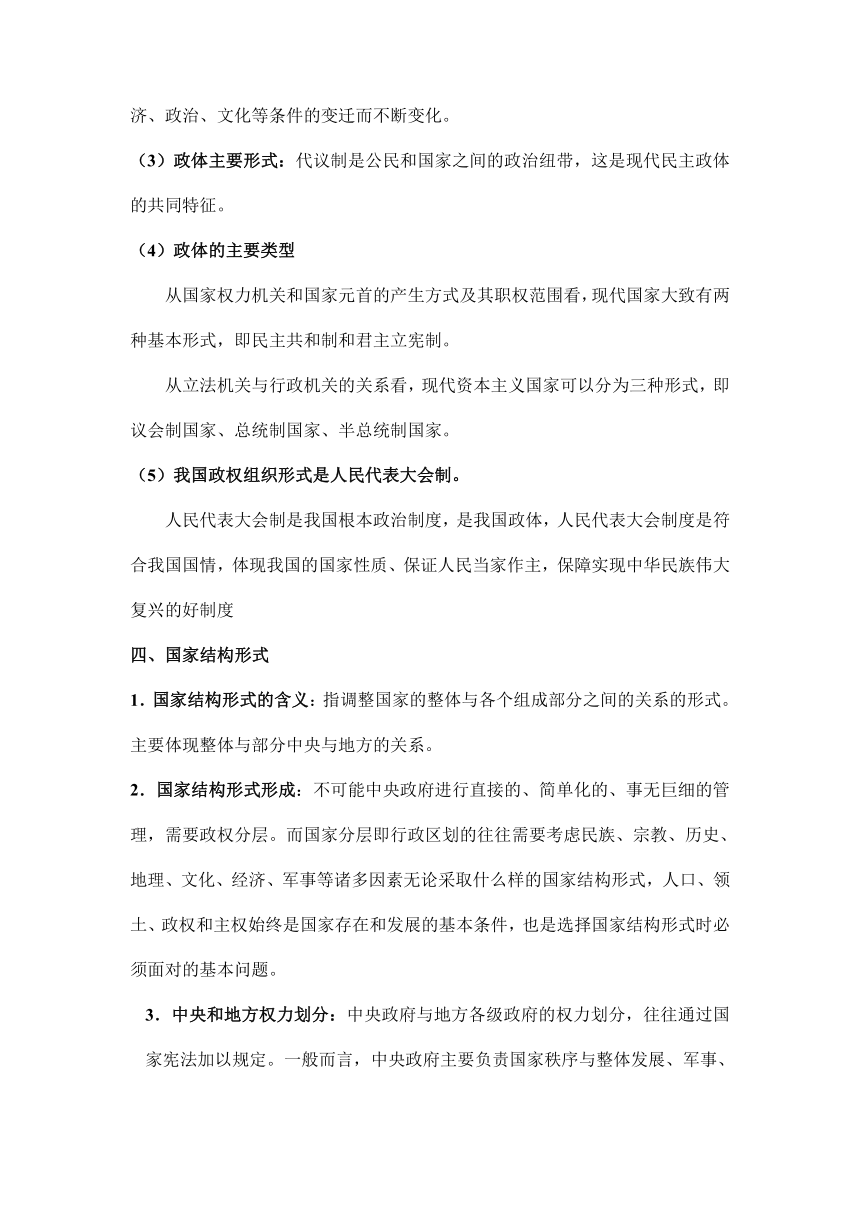 济、政治、文化等条件的变迁而不断变化。

（3）政体主要形式：代议制是公民和国家之间的政治纽带，这是现代民主政体的共同特征。

（4）政体的主要类型

从国家权力机关和国家元首的产生方式及其职权范围看，现代国家大致有两种基本形式，即民主共和制和君主立宪制。

从立法机关与行政机关的关系看，现代资本主义国家可以分为三种形式，即议会制国家、总统制国家、半总统制国家。

（5）我国政权组织形式是人民代表大会制。

人民代表大会制是我国根本政治制度，是我国政体，人民代表大会制度是符合我国国情，体现我国的国家性质、保证人民当家作主，保障实现中华民族伟大复兴的好制度

四、国家结构形式

1. 国家结构形式的含义：指调整国家的整体与各个组成部分之间的关系的形式。主要体现整体与部分中央与地方的关系。

2．国家结构形式形成：不可能中央政府进行直接的、简单化的、事无巨细的管理，需要政权分层。而国家分层即行政区划的往往需要考虑民族、宗教、历史、地理、文化、经济、军事等诸多因素无论采取什么样的国家结构形式，人口、领土、政权和主权始终是国家存在和发展的基本条件，也是选择国家结构形式时必须面对的基本问题。

3．中央和地方权力划分：中央政府与地方各级政府的权力划分，往往通过国家宪法加以规定。一般而言，中央政府主要负责国家秩序与整体发展、军事、